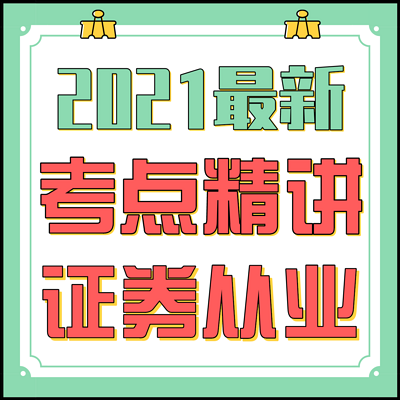 2021最新
考点精讲
证券从业